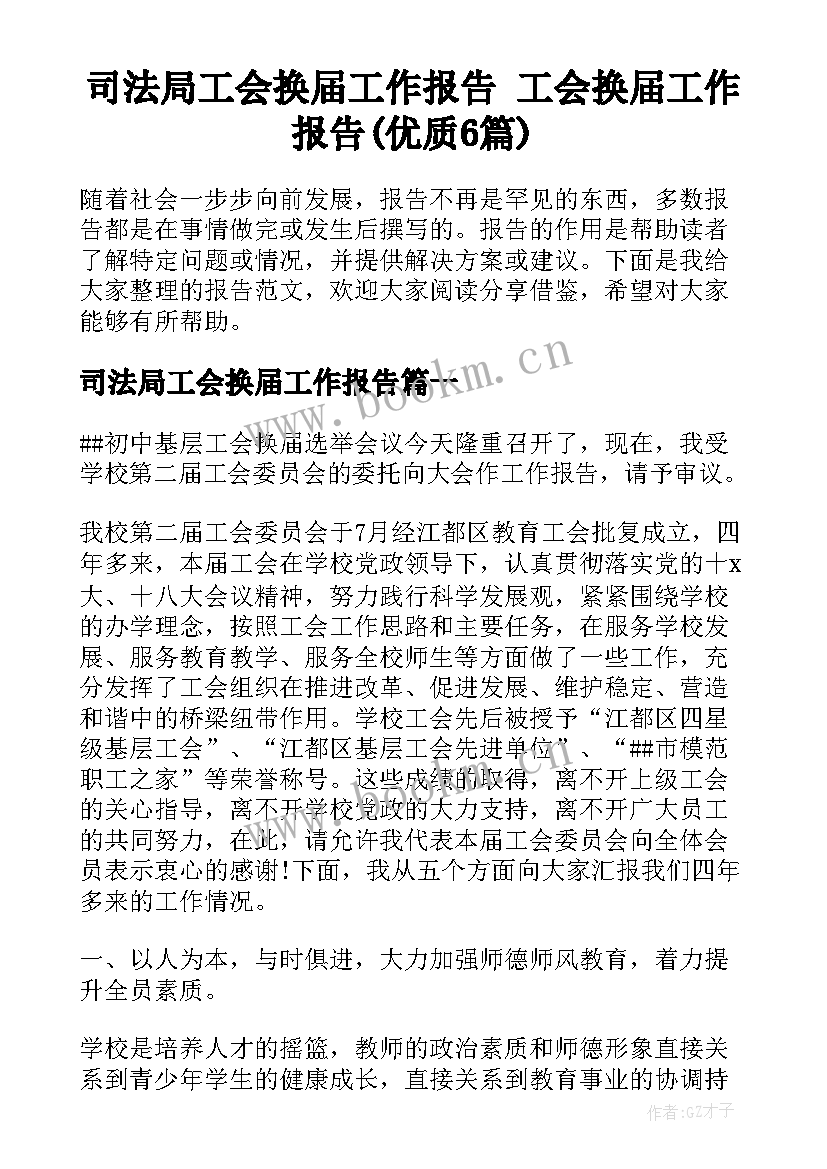 司法局工会换届工作报告 工会换届工作报告(优质6篇)

随着社会一步步向前发展，报告不再是罕见的东西，多数报告都是在事情做完或发生后撰写的。报告的作用是帮助读者了解特定问题或情况，并提供解决方案或建议。下面是我给大家整理的报告范文，欢迎大家阅读分享借鉴，希望对大家能够有所帮助。

司法局工会换届工作报告篇一

www.bookm.cn

##初中基层工会换届选举会议今天隆重召开了，现在，我受学校第二届工会委员会的委托向大会作工作报告，请予审议。

我校第二届工会委员会于7月经江都区教育工会批复成立，四年多来，本届工会在学校党政领导下，认真贯彻落实党的十x大、十八大会议精神，努力践行科学发展观，紧紧围绕学校的办学理念，按照工会工作思路和主要任务，在服务学校发展、服务教育教学、服务全校师生等方面做了一些工作，充分发挥了工会组织在推进改革、促进发展、维护稳定、营造和谐中的桥梁纽带作用。学校工会先后被授予“江都区四星级基层工会”、“江都区基层工会先进单位”、“##市模范职工之家”等荣誉称号。这些成绩的取得，离不开上级工会的关心指导，离不开学校党政的大力支持，离不开广大员工的共同努力，在此，请允许我代表本届工会委员会向全体会员表示衷心的感谢!下面，我从五个方面向大家汇报我们四年多来的工作情况。

一、以人为本，与时俱进，大力加强师德师风教育，着力提升全员素质。

学校是培养人才的摇篮，教师的政治素质和师德形象直接关系到青少年学生的健康成长，直接关系到教育事业的协调持

作者:GZ才子